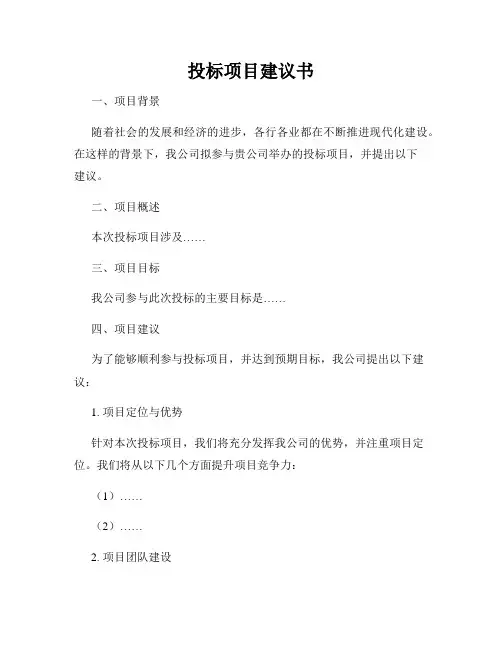 投标项目建议书

一、项目背景

随着社会的发展和经济的进步，各行各业都在不断推进现代化建设。在这样的背景下，我公司拟参与贵公司举办的投标项目，并提出以下建议。

二、项目概述

本次投标项目涉及……

三、项目目标

我公司参与此次投标的主要目标是……

四、项目建议

为了能够顺利参与投标项目，并达到预期目标，我公司提出以下建议：

1. 项目定位与优势

针对本次投标项目，我们将充分发挥我公司的优势，并注重项目定位。我们将从以下几个方面提升项目竞争力：

（1）……

（2）……

2. 项目团队建设